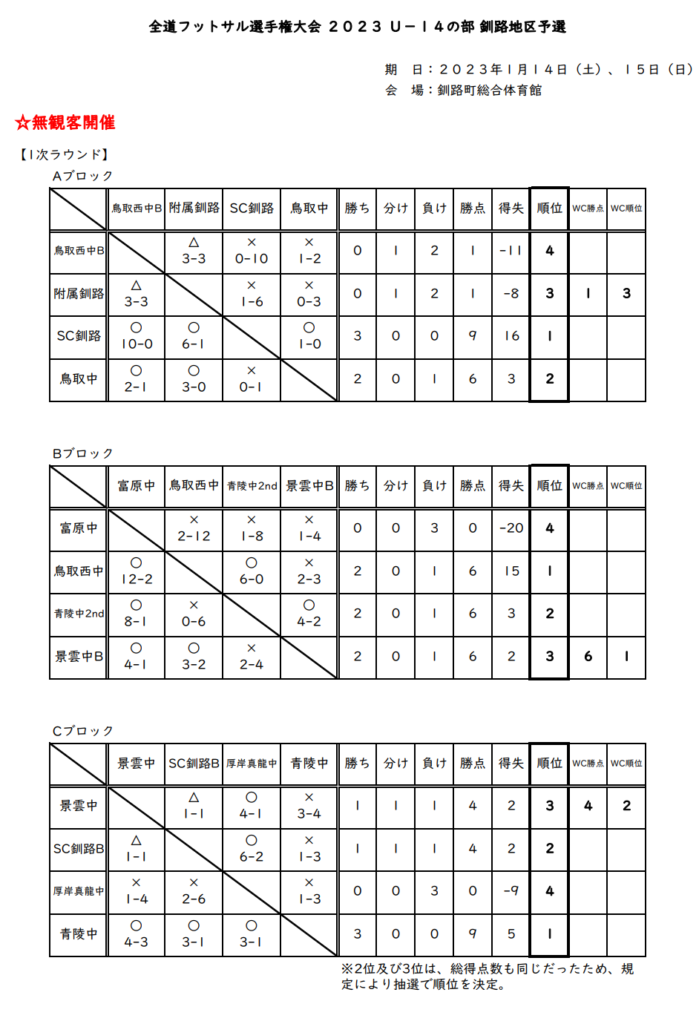 全道フットサル選手権大会 2023 U－14の部 釧路地区予選

期　日：2023年1月14日（土）、15日（日）
会　場：釧路町総合体育館

☆無観客開催

【1次ラウンド】

Aブロック

| | 鳥取西中B | 附属釧路 | SC釧路 | 鳥取中 | 勝ち | 分け | 負け | 勝点 | 得失 | 順位 | WC勝点 | WC順位 |
|---|---|---|---|---|---|---|---|---|---|---|---|---|
| 鳥取西中B | | △ 3-3 | × 0-10 | × 1-2 | 0 | 1 | 2 | 1 | -11 | 4 | | |
| 附属釧路 | △ 3-3 | | × 1-6 | × 0-3 | 0 | 1 | 2 | 1 | -8 | 3 | 1 | 3 |
| SC釧路 | ○ 10-0 | ○ 6-1 | | ○ 1-0 | 3 | 0 | 0 | 9 | 16 | 1 | | |
| 鳥取中 | ○ 2-1 | ○ 3-0 | × 0-1 | | 2 | 0 | 1 | 6 | 3 | 2 | | |

Bブロック

| | 富原中 | 鳥取西中 | 青陵中2nd | 景雲中B | 勝ち | 分け | 負け | 勝点 | 得失 | 順位 | WC勝点 | WC順位 |
|---|---|---|---|---|---|---|---|---|---|---|---|---|
| 富原中 | | × 2-12 | × 1-8 | × 1-4 | 0 | 0 | 3 | 0 | -20 | 4 | | |
| 鳥取西中 | ○ 12-2 | | ○ 6-0 | × 2-3 | 2 | 0 | 1 | 6 | 15 | 1 | | |
| 青陵中2nd | ○ 8-1 | × 0-6 | | ○ 4-2 | 2 | 0 | 1 | 6 | 3 | 2 | | |
| 景雲中B | ○ 4-1 | ○ 3-2 | × 2-4 | | 2 | 0 | 1 | 6 | 2 | 3 | 6 | 1 |

Cブロック

| | 景雲中 | SC釧路B | 厚岸真龍中 | 青陵中 | 勝ち | 分け | 負け | 勝点 | 得失 | 順位 | WC勝点 | WC順位 |
|---|---|---|---|---|---|---|---|---|---|---|---|---|
| 景雲中 | | △ 1-1 | ○ 4-1 | × 3-4 | 1 | 1 | 1 | 4 | 2 | 3 | 4 | 2 |
| SC釧路B | △ 1-1 | | ○ 6-2 | × 1-3 | 1 | 1 | 1 | 4 | 2 | 2 | | |
| 厚岸真龍中 | × 1-4 | × 2-6 | | × 1-3 | 0 | 0 | 3 | 0 | -9 | 4 | | |
| 青陵中 | ○ 4-3 | ○ 3-1 | ○ 3-1 | | 3 | 0 | 0 | 9 | 5 | 1 | | |

※2位及び3位は、総得点数も同じだったため、規定により抽選で順位を決定。